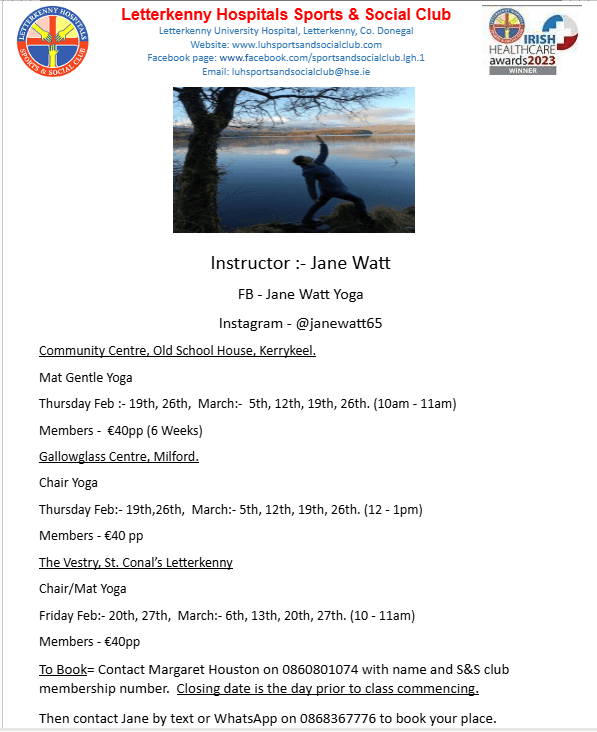 LETTERKENNY HOSPITALS SPORTS & SOCIAL CLUB

Letterkenny Hospitals Sports & Social Club
Letterkenny University Hospital, Letterkenny, Co. Donegal
Website: www.luhsportsandsocialclub.com
Facebook page: www.facebook.com/sportsandsocialclub.lgh.1
Email: luhsportsandsocialclub@hse.ie

IRISH HEALTHCARE awards2023 WINNER

Instructor :- Jane Watt

FB - Jane Watt Yoga

Instagram - @janewatt65

Community Centre, Old School House, Kerrykeel.

Mat Gentle Yoga

Thursday Feb :- 19th, 26th, March:- 5th, 12th, 19th, 26th. (10am - 11am)

Members - €40pp (6 Weeks)

Gallowglass Centre, Milford.

Chair Yoga

Thursday Feb:- 19th,26th, March:- 5th, 12th, 19th, 26th. (12 - 1pm)

Members - €40 pp

The Vestry, St. Conal's Letterkenny

Chair/Mat Yoga

Friday Feb:- 20th, 27th, March:- 6th, 13th, 20th, 27th. (10 - 11am)

Members - €40pp

To Book= Contact Margaret Houston on 0860801074 with name and S&S club membership number. Closing date is the day prior to class commencing.

Then contact Jane by text or WhatsApp on 0868367776 to book your place.